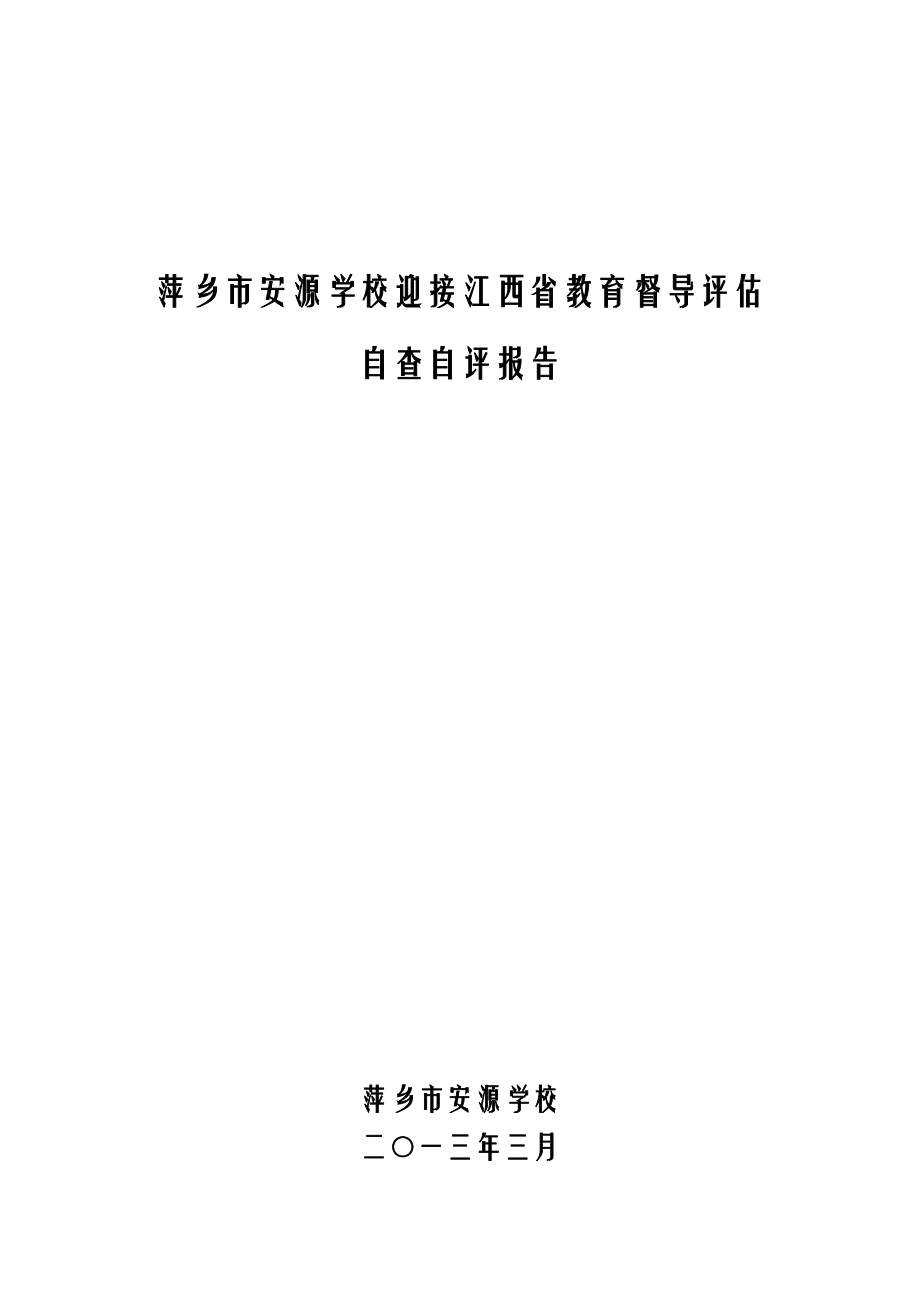 萍乡市安源学校迎接江西省教育督导评估

自查自评报告

萍乡市安源学校

二〇一三年三月